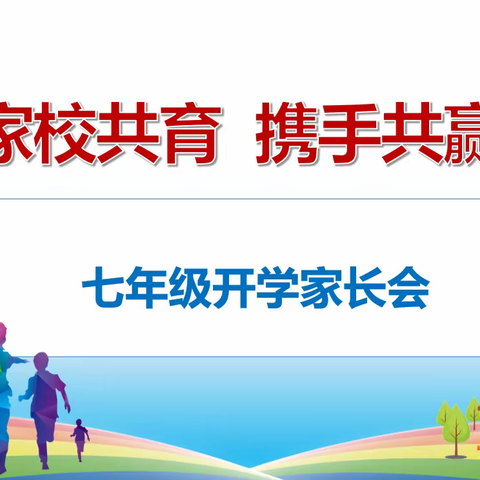 家校共育　携手共赢

七年级开学家长会